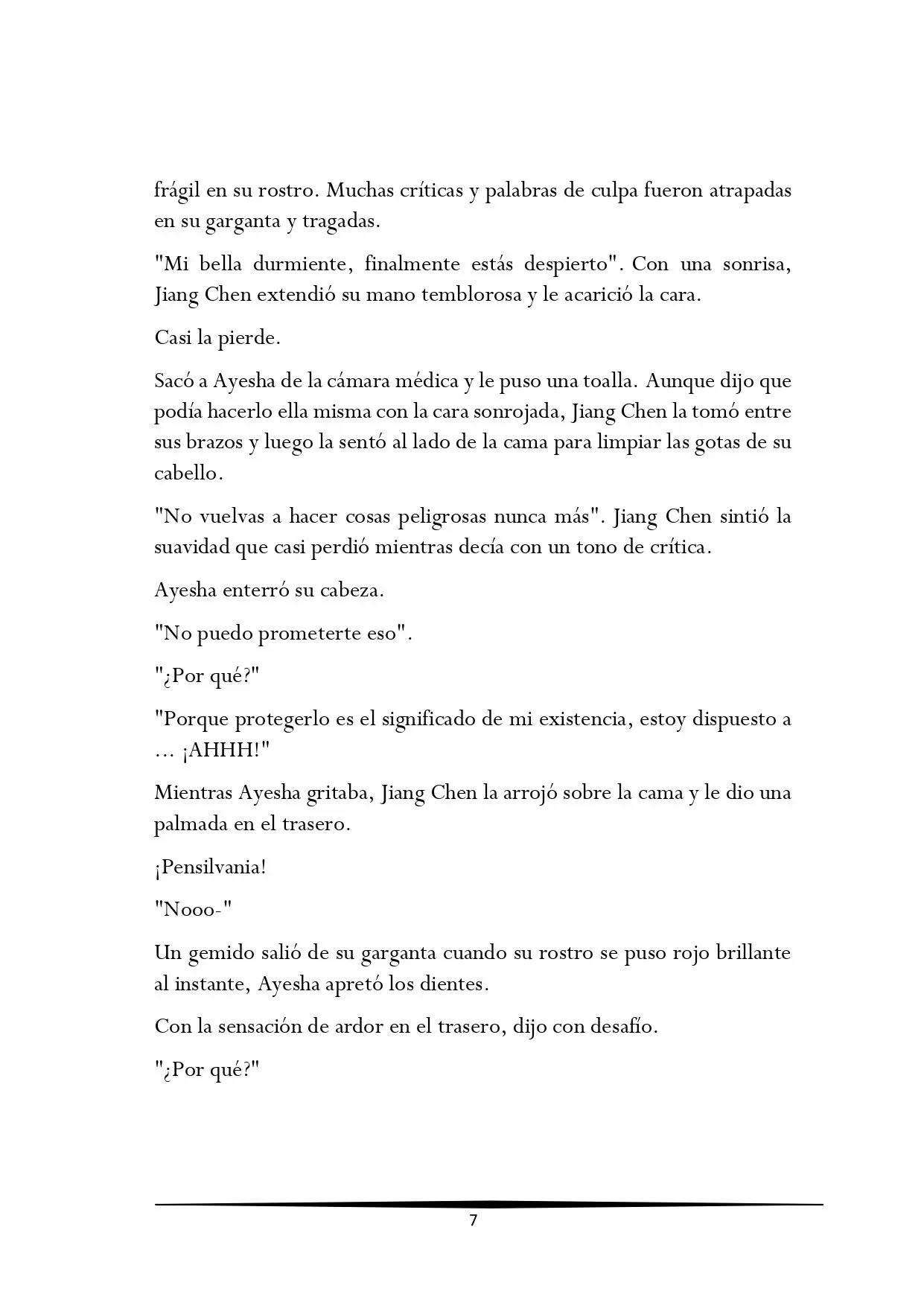 frágil en su rostro. Muchas críticas y palabras de culpa fueron atrapadas en su garganta y tragadas.

"Mi bella durmiente, finalmente estás despierto". Con una sonrisa, Jiang Chen extendió su mano temblorosa y le acarició la cara.

Casi la pierde.

Sacó a Ayesha de la cámara médica y le puso una toalla. Aunque dijo que podía hacerlo ella misma con la cara sonrojada, Jiang Chen la tomó entre sus brazos y luego la sentó al lado de la cama para limpiar las gotas de su cabello.

"No vuelvas a hacer cosas peligrosas nunca más". Jiang Chen sintió la suavidad que casi perdió mientras decía con un tono de crítica.

Ayesha enterró su cabeza.

"No puedo prometerte eso".

"¿Por qué?"

"Porque protegerlo es el significado de mi existencia, estoy dispuesto a ... ¡AHHH!"

Mientras Ayesha gritaba, Jiang Chen la arrojó sobre la cama y le dio una palmada en el trasero.

¡Pensilvania!

"Nooo-"

Un gemido salió de su garganta cuando su rostro se puso rojo brillante al instante, Ayesha apretó los dientes.

Con la sensación de ardor en el trasero, dijo con desafío.

"¿Por qué?"

7